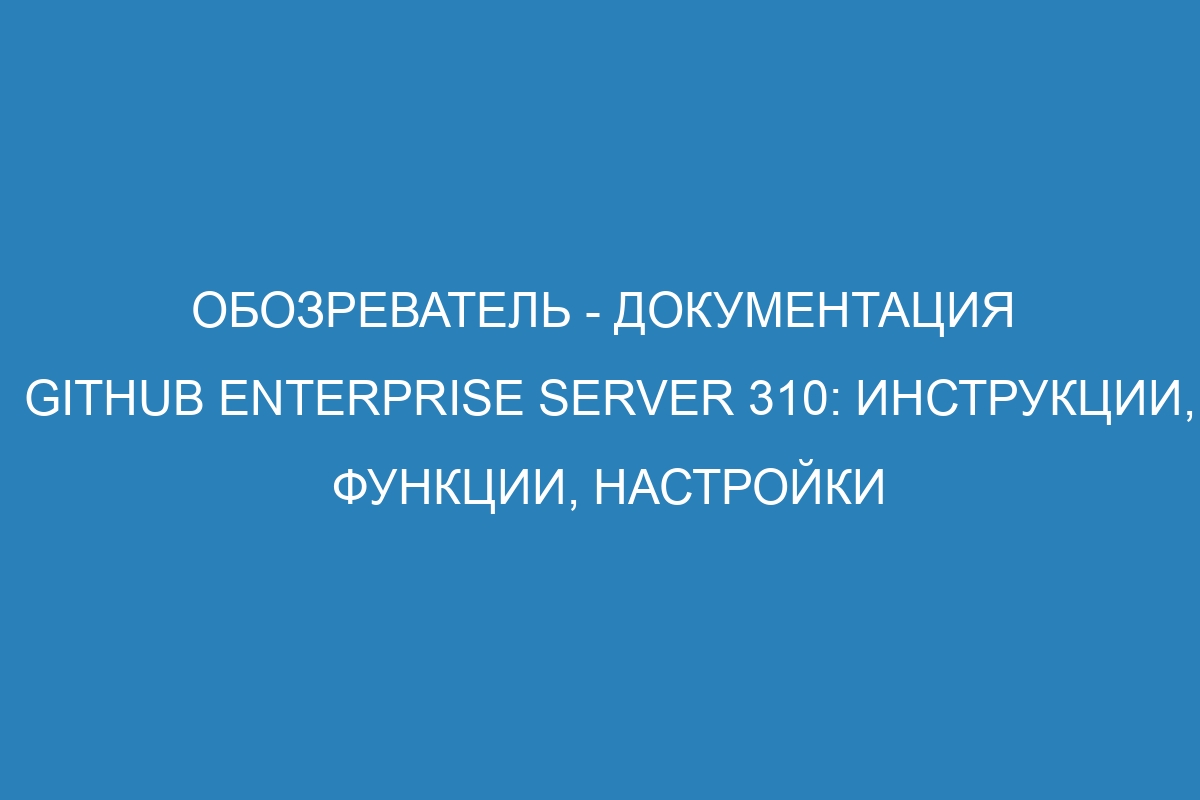 ОБОЗРЕВАТЕЛЬ - ДОКУМЕНТАЦИЯ GITHUB ENTERPRISE SERVER 310: ИНСТРУКЦИИ, ФУНКЦИИ, НАСТРОЙКИ